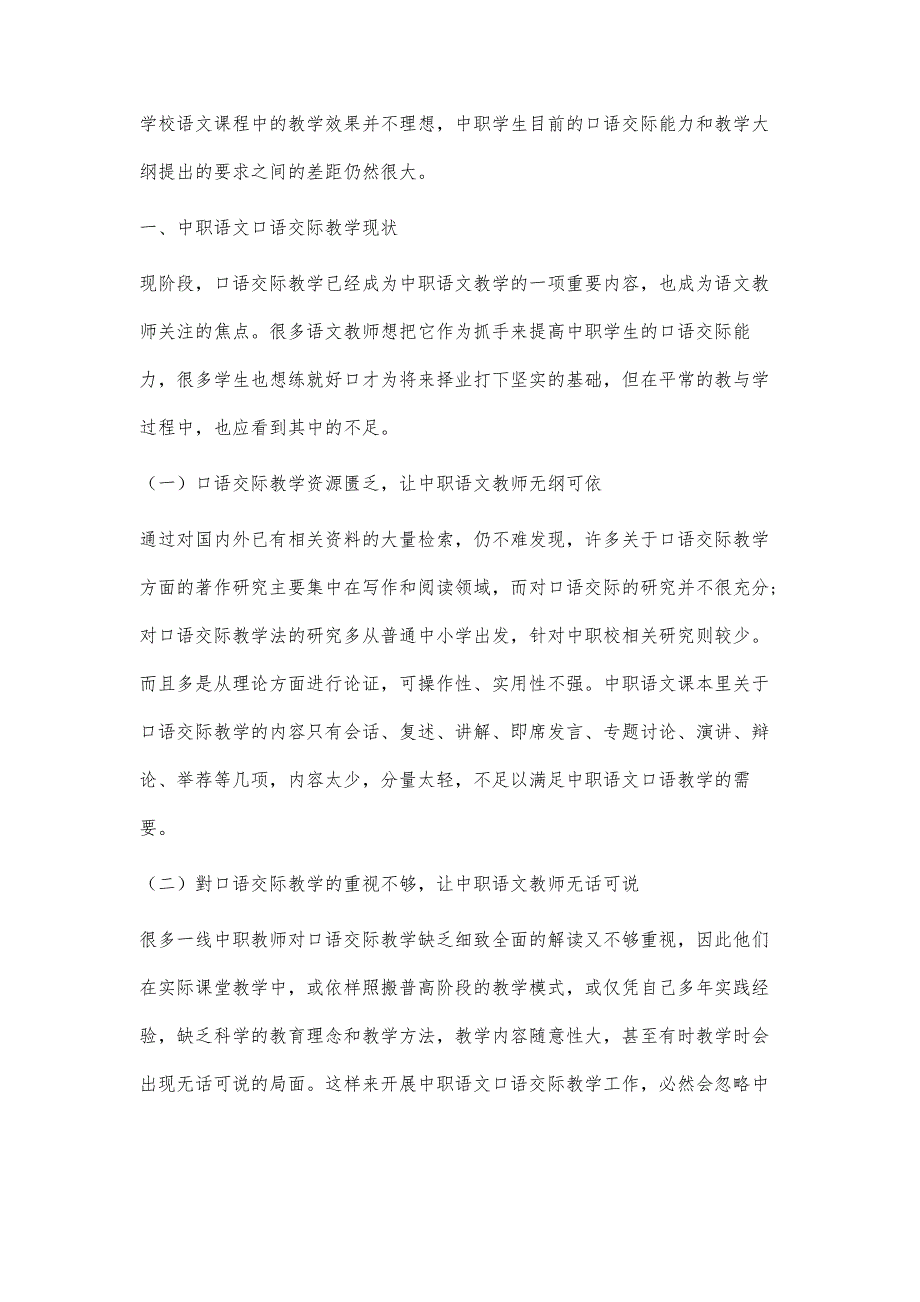 学校语文课程中的教学效果并不理想，中职学生目前的口语交际能力和教学大纲提出的要求之间的差距仍然很大。

一、中职语文口语交际教学现状

现阶段，口语交际教学已经成为中职语文教学的一项重要内容，也成为语文教师关注的焦点。很多语文教师想把它作为抓手来提高中职学生的口语交际能力，很多学生也想练就好口才为将来择业打下坚实的基础，但在平常的教与学过程中，也应看到其中的不足。

（一）口语交际教学资源匮乏，让中职语文教师无纲可依

通过对国内外已有相关资料的大量检索，仍不难发现，许多关于口语交际教学方面的著作研究主要集中在写作和阅读领域，而对口语交际的研究并不很充分；对口语交际教学法的研究多从普通中小学出发，针对中职校相关研究则较少。而且多是从理论方面进行论证，可操作性、实用性不强。中职语文课本里关于口语交际教学的内容只有会话、复述、讲解、即席发言、专题讨论、演讲、辩论、举荐等几项，内容太少，分量太轻，不足以满足中职语文口语教学的需要。

（二）對口语交际教学的重视不够，让中职语文教师无话可说

很多一线中职教师对口语交际教学缺乏细致全面的解读又不够重视，因此他们在实际课堂教学中，或依样照搬普高阶段的教学模式，或仅凭自己多年实践经验，缺乏科学的教育理念和教学方法，教学内容随意性大，甚至有时教学时会出现无话可说的局面。这样来开展中职语文口语交际教学工作，必然会忽略中